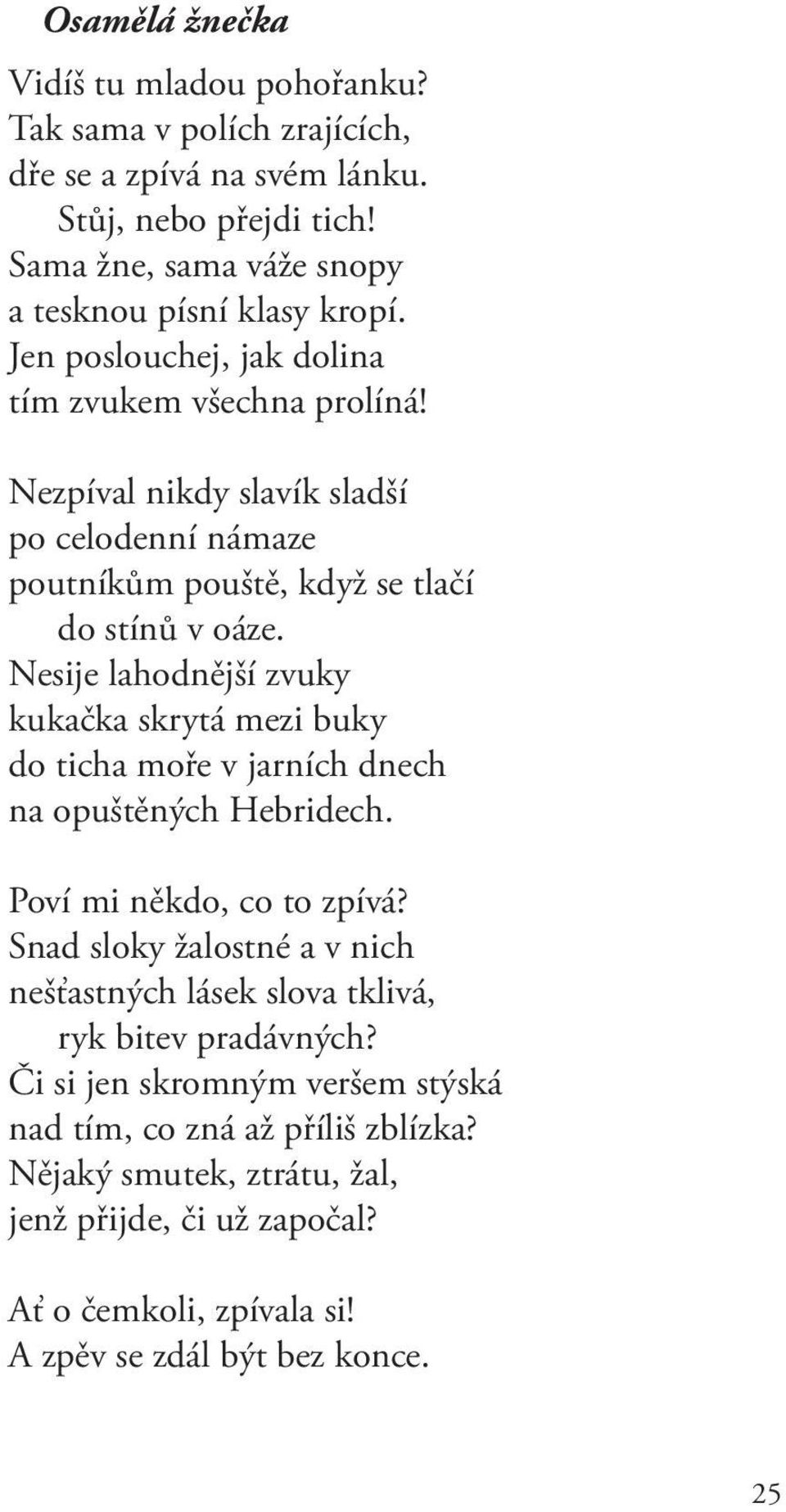 Osamělá žnečka

Vidíš tu mladou pohořanku?
Tak sama v polích zrajících,
dře se a zpívá na svém lánku.
Stůj, nebo přejdi tich!
Sama žne, sama váže snopy
a tesknou písní klasy kropí.
Jen poslouchej, jak dolina
tím zvukem všechna prolíná!

Nezpíval nikdy slavík sladší
po celodenní námaze
poutníkům pouště, když se tlačí
do stínů v oáze.
Nesije lahodnější zvuky
kukačka skrytá mezi buky
do ticha moře v jarních dnech
na opuštěných Hebridech.

Poví mi někdo, co to zpívá?
Snad sloky žalostné a v nich
nešťastných lásek slova tklivá,
ryk bitev pradávných?
Či si jen skromným veršem stýská
nad tím, co zná až příliš zblízka?
Nějaký smutek, ztrátu, žal,
jenž přijde, či už započal?

Ať o čemkoli, zpívala si!
A zpěv se zdál být bez konce.

25